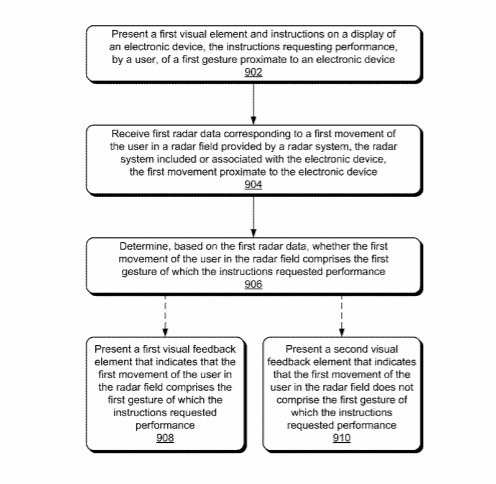 Present a first visual element and instructions on a display of an electronic device, the instructions requesting performance, by a user, of a first gesture proximate to an electronic device
902

Receive first radar data corresponding to a first movement of the user in a radar field provided by a radar system, the radar system included or associated with the electronic device, the first movement proximate to the electronic device
904

Determine, based on the first radar data, whether the first movement of the user in the radar field comprises the first gesture of which the instructions requested performance
906

Present a first visual feedback element that indicates that the first movement of the user in the radar field comprises the first gesture of which the instructions requested performance
908

Present a second visual feedback element that indicates that the first movement of the user in the radar field does not comprise the first gesture of which the instructions requested performance
910